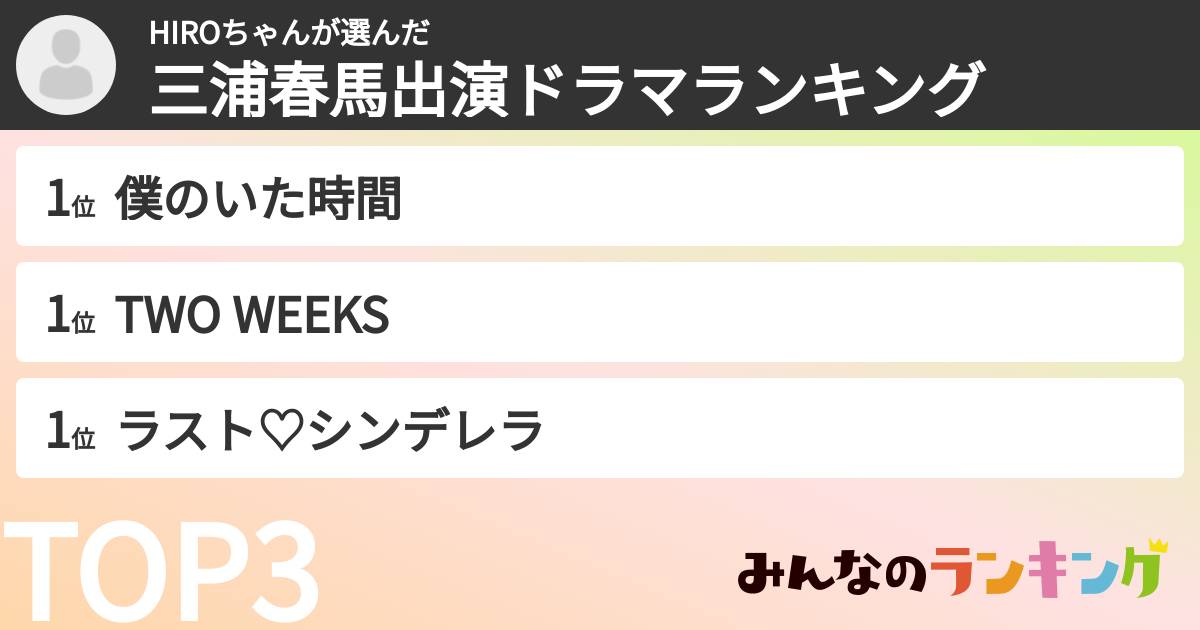 HIROちゃんが選んだ
三浦春馬出演ドラマランキング

1位 僕のいた時間

1位 TWO WEEKS

1位 ラスト♡シンデレラ

TOP3

みんなのランキング